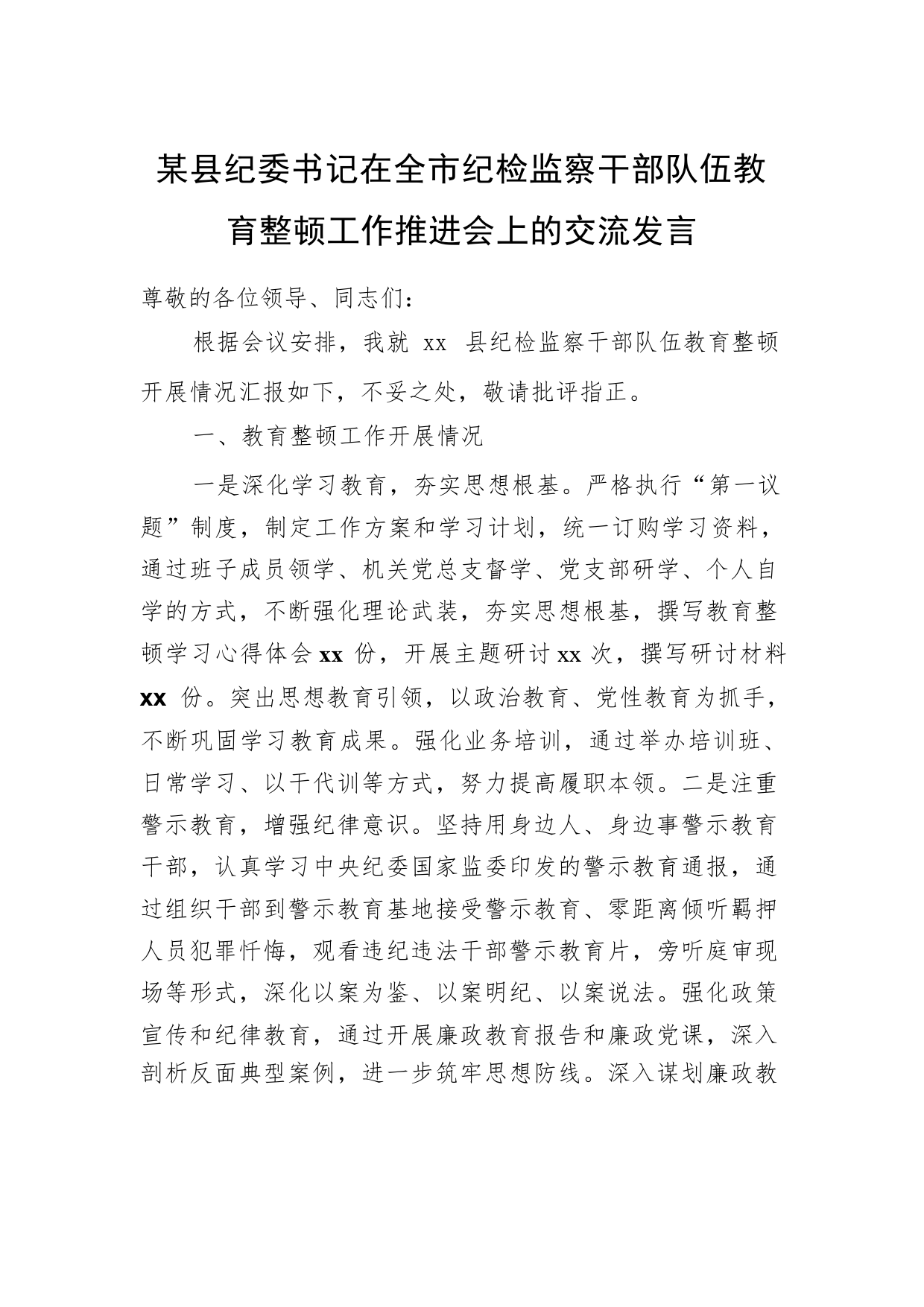 某县纪委书记在全市纪检监察干部队伍教育整顿工作推进会上的交流发言

尊敬的各位领导、同志们：

根据会议安排，我就 xx 县纪检监察干部队伍教育整顿开展情况汇报如下，不妥之处，敬请批评指正。

一、教育整顿工作开展情况

一是深化学习教育，夯实思想根基。严格执行“第一议题”制度，制定工作方案和学习计划，统一订购学习资料，通过班子成员领学、机关党总支督学、党支部研学、个人自学的方式，不断强化理论武装，夯实思想根基，撰写教育整顿学习心得体会 xx 份，开展主题研讨 xx 次，撰写研讨材料 xx 份。突出思想教育引领，以政治教育、党性教育为抓手，不断巩固学习教育成果。强化业务培训，通过举办培训班、日常学习、以干代训等方式，努力提高履职本领。二是注重警示教育，增强纪律意识。坚持用身边人、身边事警示教育干部，认真学习中央纪委国家监委印发的警示教育通报，通过组织干部到警示教育基地接受警示教育、零距离倾听羁押人员犯罪忏悔，观看违纪违法干部警示教育片，旁听庭审现场等形式，深化以案为鉴、以案明纪、以案说法。强化政策宣传和纪律教育，通过开展廉政教育报告和廉政党课，深入剖析反面典型案例，进一步筑牢思想防线。深入谋划廉政教